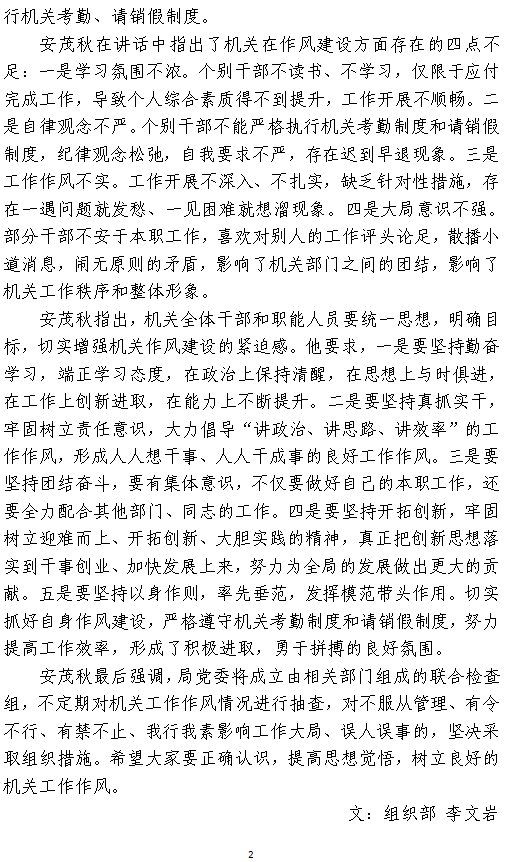 行机关考勤、请销假制度。

安茂秋在讲话中指出了机关在作风建设方面存在的四点不足：一是学习氛围不浓。个别干部不读书、不学习，仅限于应付完成工作，导致个人综合素质得不到提升，工作开展不顺畅。二是自律观念不严。个别干部不能严格执行机关考勤制度和请销假制度，纪律观念松弛，自我要求不严，存在迟到早退现象。三是工作作风不实。工作开展不深入、不扎实，缺乏针对性措施，存在一遇问题就发愁、一见困难就想溜现象。四是大局意识不强。部分干部不安于本职工作，喜欢对别人的工作评头论足，散播小道消息，闹无原则的矛盾，影响了机关部门之间的团结，影响了机关工作秩序和整体形象。

安茂秋指出，机关全体干部和职能人员要统一思想，明确目标，切实增强机关作风建设的紧迫感。他要求，一是要坚持勤奋学习，端正学习态度，在政治上保持清醒，在思想上与时俱进，在工作上创新进取，在能力上不断提升。二是要坚持真抓实干，牢固树立责任意识，大力倡导“讲政治、讲思路、讲效率”的工作作风，形成人人想干事、人人干成事的良好工作作风。三是要坚持团结奋斗，要有集体意识，不仅要做好自己的本职工作，还要全力配合其他部门、同志的工作。四是要坚持开拓创新，牢固树立迎难而上、开拓创新、大胆实践的精神，真正把创新思想落实到干事创业、加快发展上来，努力为全局的发展做出更大的贡献。五是要坚持以身作则，率先垂范，发挥模范带头作用。切实抓好自身作风建设，严格遵守机关考勤制度和请销假制度，努力提高工作效率，形成了积极进取，勇于拼搏的良好氛围。

安茂秋最后强调，局党委将成立由相关部门组成的联合检查组，不定期对机关工作作风情况进行抽查，对不服从管理、有令不行、有禁不止、我行我素影响工作大局、误人误事的，坚决采取组织措施。希望大家要正确认识，提高思想觉悟，树立良好的机关工作作风。

文：组织部 李文岩

2